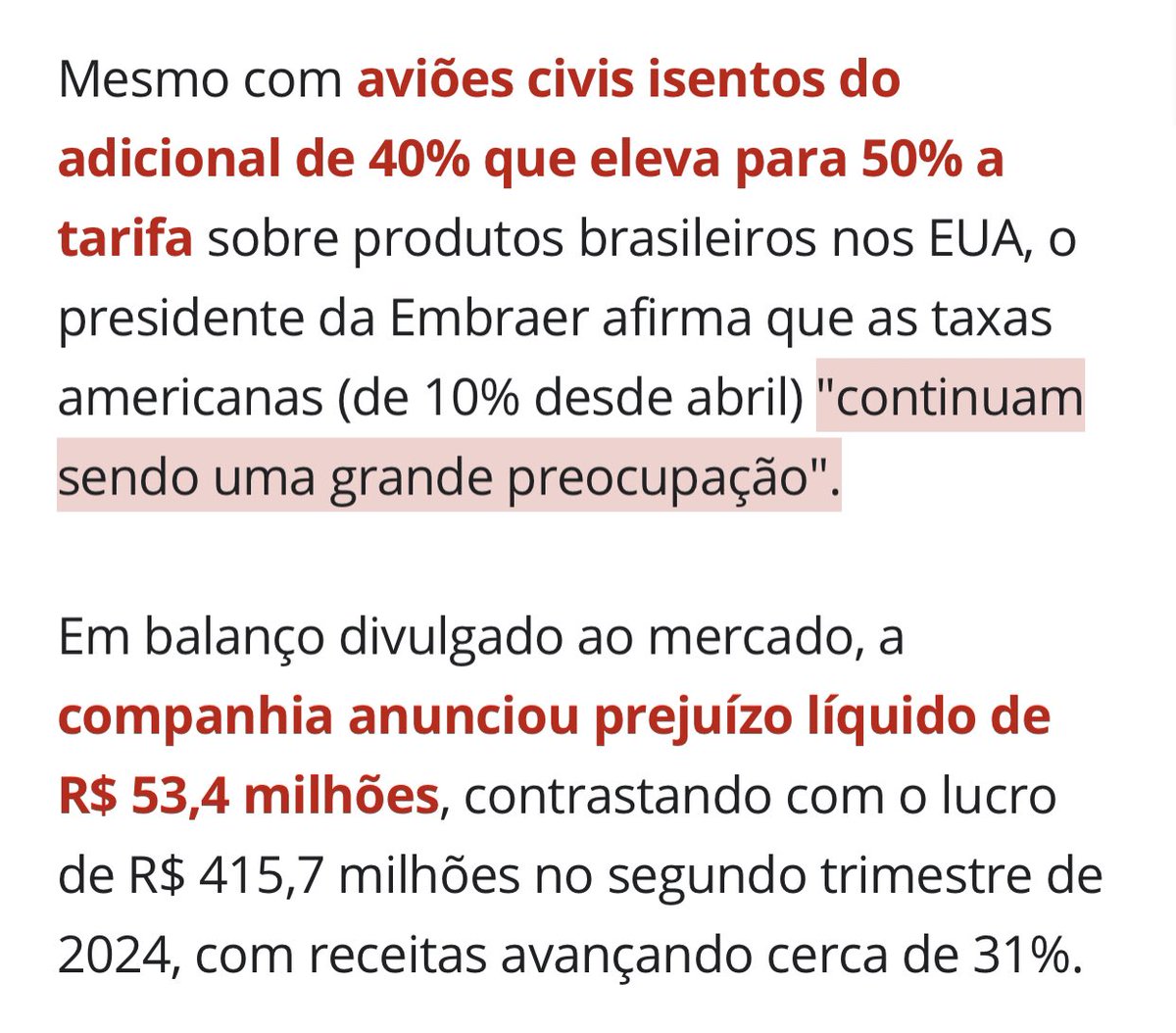 Mesmo com aviões civis isentos do adicional de 40% que eleva para 50% a tarifa sobre produtos brasileiros nos EUA, o presidente da Embraer afirma que as taxas americanas (de 10% desde abril) "continuam sendo uma grande preocupação".

Em balanço divulgado ao mercado, a companhia anunciou prejuízo líquido de R$ 53,4 milhões, contrastando com o lucro de R$ 415,7 milhões no segundo trimestre de 2024, com receitas avançando cerca de 31%.